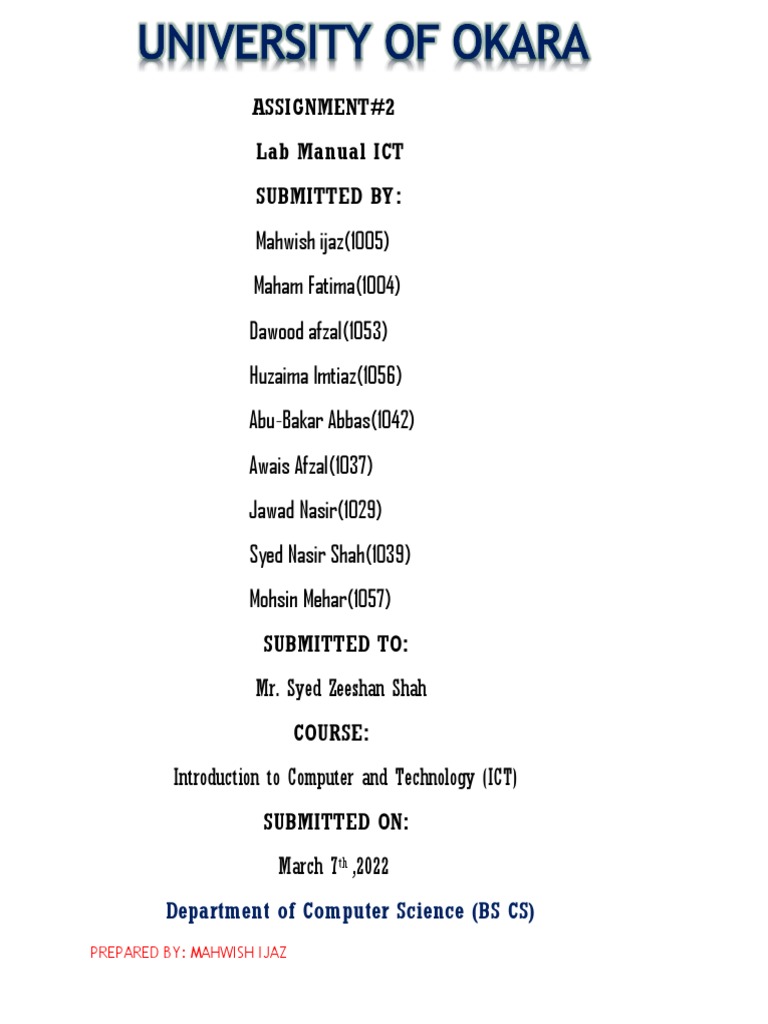 UNIVERSITY OF OKARA

ASSIGNMENT#2

Lab Manual ICT

SUBMITTED BY:

Mahwish ijaz(1005)

Maham Fatima(1004)

Dawood afzal(1053)

Huzaima Imtiaz(1056)

Abu-Bakar Abbas(1042)

Awais Afzal(1037)

Jawad Nasir(1029)

Syed Nasir Shah(1039)

Mohsin Mehar(1057)

SUBMITTED TO:

Mr. Syed Zeeshan Shah

COURSE:

Introduction to Computer and Technology (ICT)

SUBMITTED ON:

March 7$^{th}$ ,2022

Department of Computer Science (BS CS)

PREPARED BY: MAHWISH IJAZ